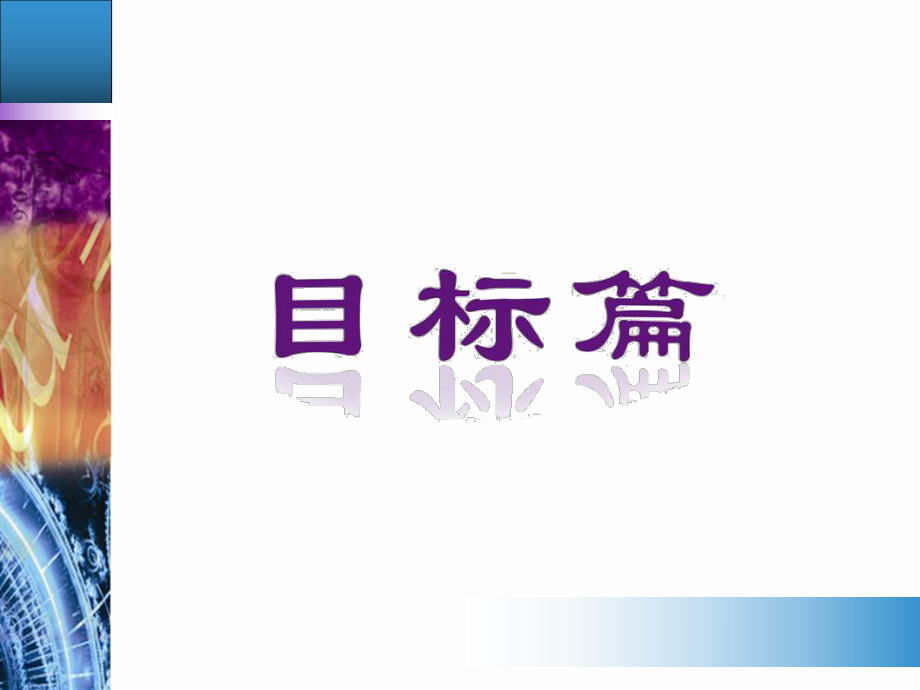 目标篇